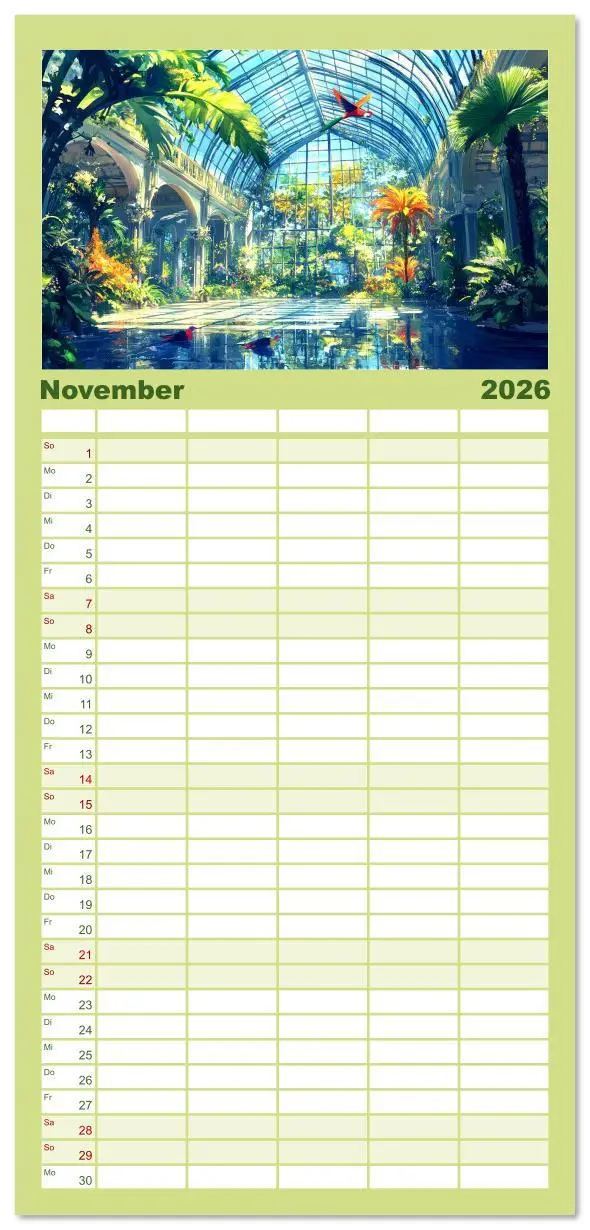 November 2026

| | | | | | |
|---|---|---|---|---|---|
| So 1 | | | | | |
| Mo 2 | | | | | |
| Di 3 | | | | | |
| Mi 4 | | | | | |
| Do 5 | | | | | |
| Fr 6 | | | | | |
| Sa 7 | | | | | |
| So 8 | | | | | |
| Mo 9 | | | | | |
| Di 10 | | | | | |
| Mi 11 | | | | | |
| Do 12 | | | | | |
| Fr 13 | | | | | |
| Sa 14 | | | | | |
| So 15 | | | | | |
| Mo 16 | | | | | |
| Di 17 | | | | | |
| Mi 18 | | | | | |
| Do 19 | | | | | |
| Fr 20 | | | | | |
| Sa 21 | | | | | |
| So 22 | | | | | |
| Mo 23 | | | | | |
| Di 24 | | | | | |
| Mi 25 | | | | | |
| Do 26 | | | | | |
| Fr 27 | | | | | |
| Sa 28 | | | | | |
| So 29 | | | | | |
| Mo 30 | | | | | |